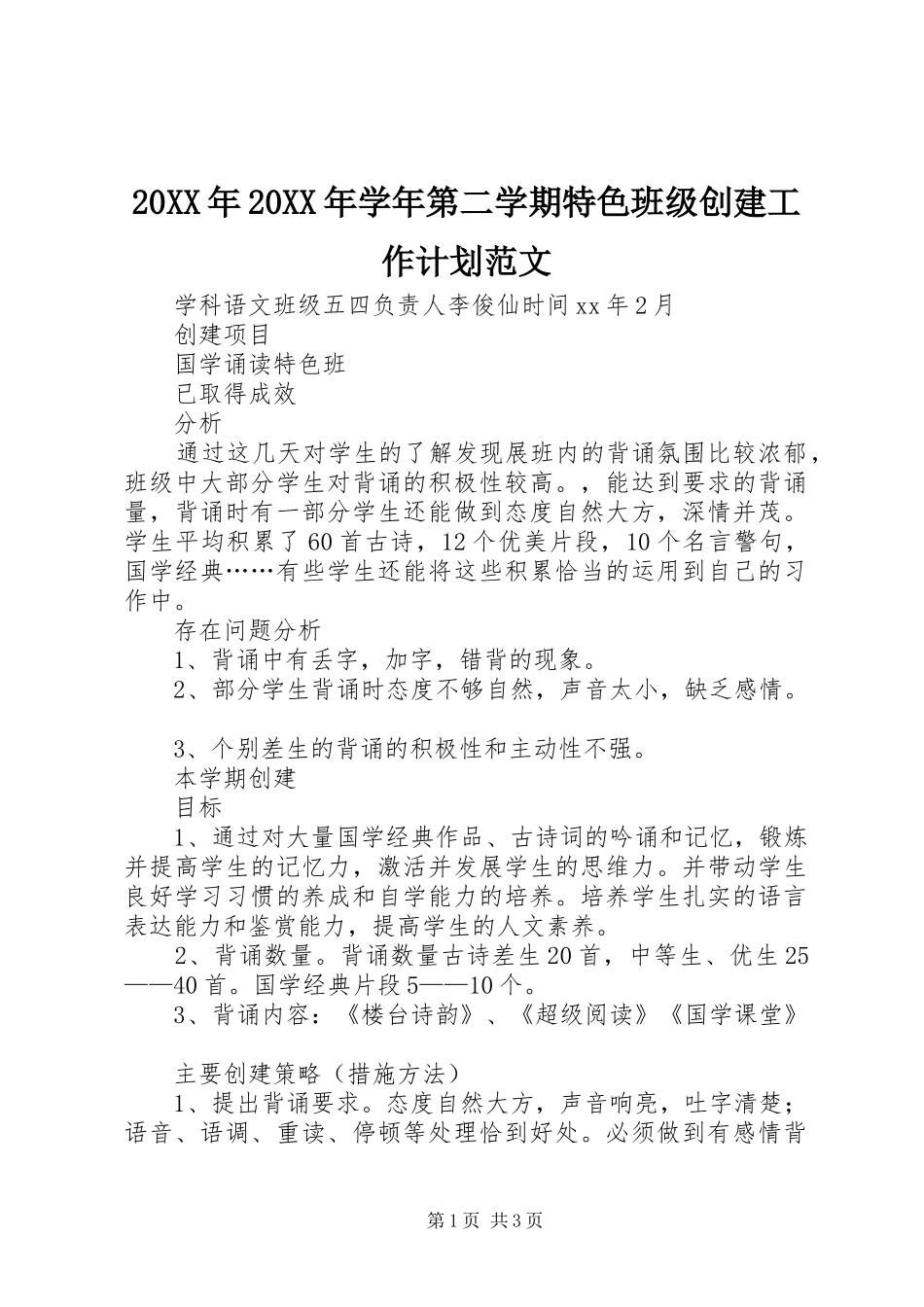 20XX年20XX年学年第二学期特色班级创建工作计划范文

学科语文班级五四负责人李俊仙时间xx年2月

创建项目

国学诵读特色班

已取得成效

分析

通过这几天对学生的了解发现展班内的背诵氛围比较浓郁，班级中大部分学生对背诵的积极性较高。，能达到要求的背诵量，背诵时有一部分学生还能做到态度自然大方，深情并茂。学生平均积累了60首古诗，12个优美片段，10个名言警句，国学经典……有些学生还能将这些积累恰当的运用到自己的习作中。

存在问题分析

1、背诵中有丢字，加字，错背的现象。

2、部分学生背诵时态度不够自然，声音太小，缺乏感情。

3、个别差生的背诵的积极性和主动性不强。

本学期创建

目标

1、通过对大量国学经典作品、古诗词的吟诵和记忆，锻炼并提高学生的记忆力，激活并发展学生的思维力。并带动学生良好学习习惯的养成和自学能力的培养。培养学生扎实的语言表达能力和鉴赏能力，提高学生的人文素养。

2、背诵数量。背诵数量古诗差生20首，中等生、优生25——40首。国学经典片段5——10个。

3、背诵内容：《楼台诗韵》、《超级阅读》《国学课堂》

主要创建策略（措施方法）

1、提出背诵要求。态度自然大方，声音响亮，吐字清楚；语音、语调、重读、停顿等处理恰到好处。必须做到有感情背

第1页 共3页